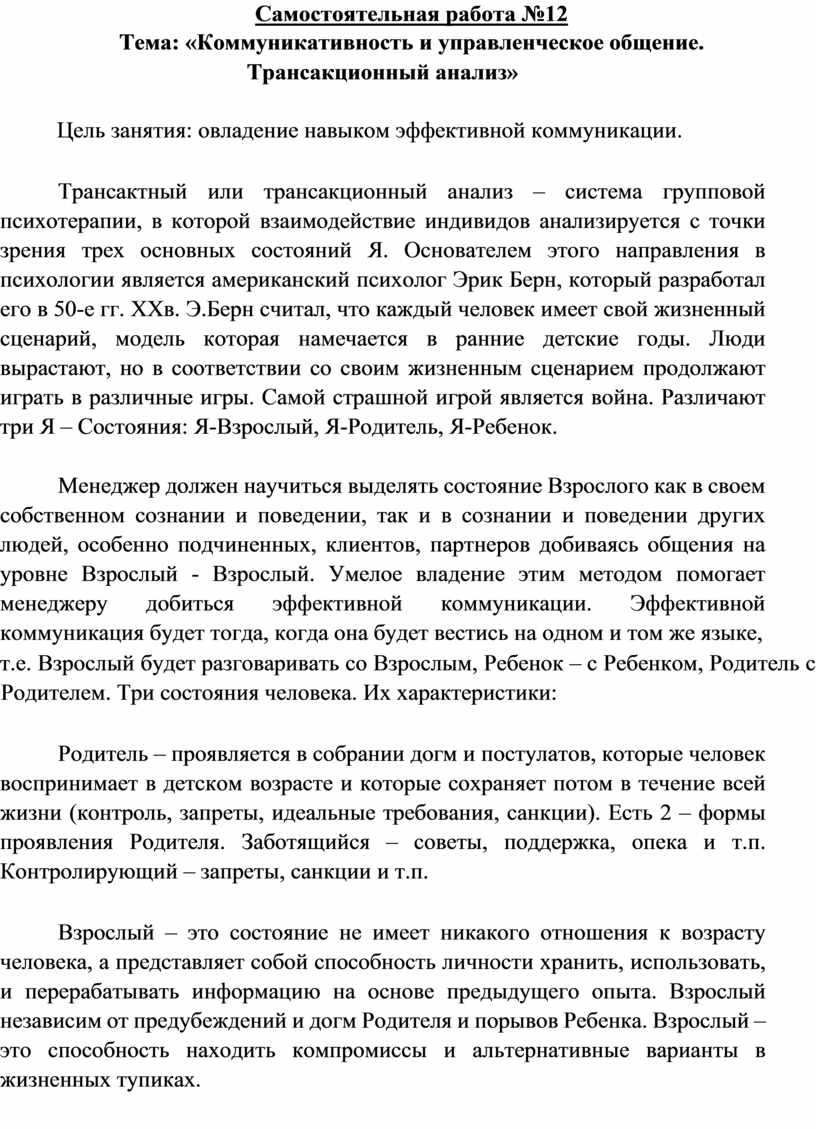 Самостоятельная работа №12
Тема: «Коммуникативность и управленческое общение. Трансакционный анализ»

Цель занятия: овладение навыком эффективной коммуникации.

Трансактный или трансакционный анализ – система групповой психотерапии, в которой взаимодействие индивидов анализируется с точки зрения трех основных состояний Я. Основателем этого направления в психологии является американский психолог Эрик Берн, который разработал его в 50-е гг. XXв. Э.Берн считал, что каждый человек имеет свой жизненный сценарий, модель которая намечается в ранние детские годы. Люди вырастают, но в соответствии со своим жизненным сценарием продолжают играть в различные игры. Самой страшной игрой является война. Различают три Я – Состояния: Я-Взрослый, Я-Родитель, Я-Ребенок.

Менеджер должен научиться выделять состояние Взрослого как в своем собственном сознании и поведении, так и в сознании и поведении других людей, особенно подчиненных, клиентов, партнеров добиваясь общения на уровне Взрослый - Взрослый. Умелое владение этим методом помогает менеджеру добиться эффективной коммуникации. Эффективной коммуникация будет тогда, когда она будет вестись на одном и том же языке, т.е. Взрослый будет разговаривать со Взрослым, Ребенок – с Ребенком, Родитель с Родителем. Три состояния человека. Их характеристики:

Родитель – проявляется в собрании догм и постулатов, которые человек воспринимает в детском возрасте и которые сохраняет потом в течение всей жизни (контроль, запреты, идеальные требования, санкции). Есть 2 – формы проявления Родителя. Заботящийся – советы, поддержка, опека и т.п. Контролирующий – запреты, санкции и т.п.

Взрослый – это состояние не имеет никакого отношения к возрасту человека, а представляет собой способность личности хранить, использовать, и перерабатывать информацию на основе предыдущего опыта. Взрослый независим от предубеждений и догм Родителя и порывов Ребенка. Взрослый – это способность находить компромиссы и альтернативные варианты в жизненных тупиках.